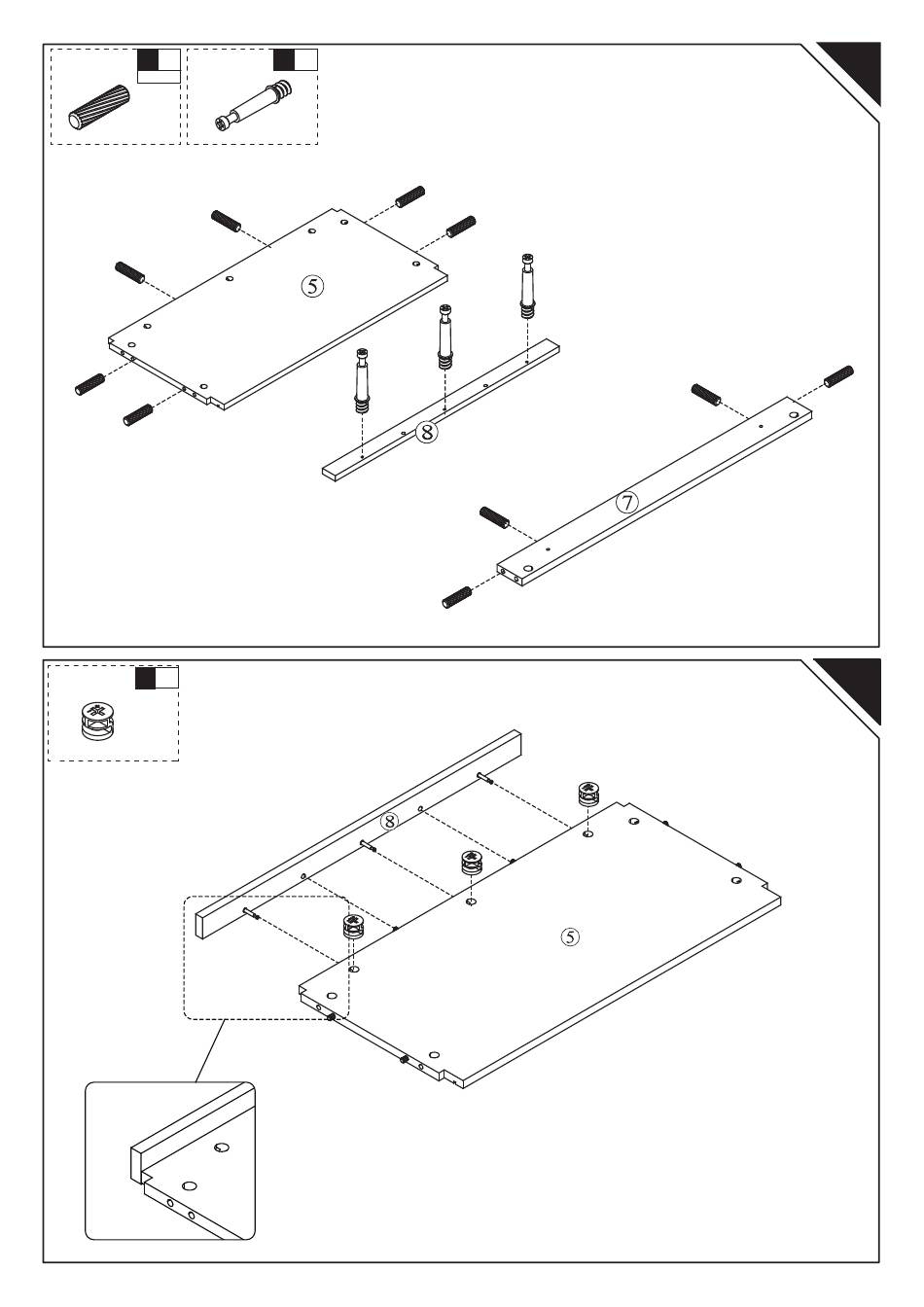 ⑤

⑧

⑦

⑧

⑤